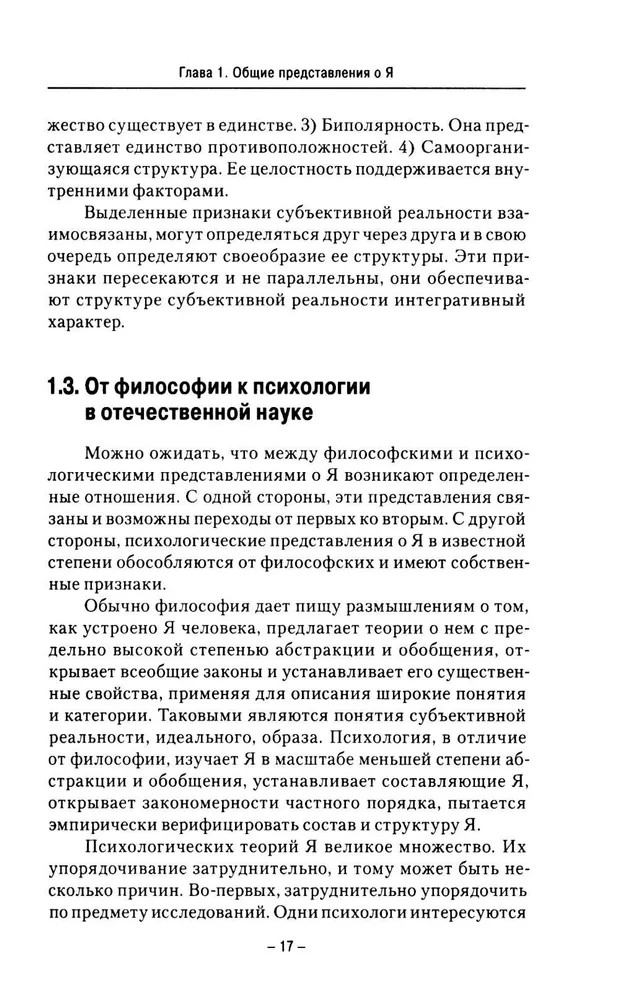 Глава 1. Общие представления о Я

жество существует в единстве. 3) Биполярность. Она представляет единство противоположностей. 4) Самоорганизующаяся структура. Ее целостность поддерживается внутренними факторами.

Выделенные признаки субъективной реальности взаимосвязаны, могут определяться друг через друга и в свою очередь определяют своеобразие ее структуры. Эти признаки пересекаются и не параллельны, они обеспечивают структуре субъективной реальности интегративный характер.

1.3. От философии к психологии в отечественной науке

Можно ожидать, что между философскими и психологическими представлениями о Я возникают определенные отношения. С одной стороны, эти представления связаны и возможны переходы от первых ко вторым. С другой стороны, психологические представления о Я в известной степени обособляются от философских и имеют собственные признаки.

Обычно философия дает пищу размышлениям о том, как устроено Я человека, предлагает теории о нем с предельно высокой степенью абстракции и обобщения, открывает всеобщие законы и устанавливает его существенные свойства, применяя для описания широкие понятия и категории. Таковыми являются понятия субъективной реальности, идеального, образа. Психология, в отличие от философии, изучает Я в масштабе меньшей степени абстракции и обобщения, устанавливает составляющие Я, открывает закономерности частного порядка, пытается эмпирически верифицировать состав и структуру Я.

Психологических теорий Я великое множество. Их упорядочивание затруднительно, и тому может быть несколько причин. Во-первых, затруднительно упорядочить по предмету исследований. Одни психологи интересуются

– 17 –